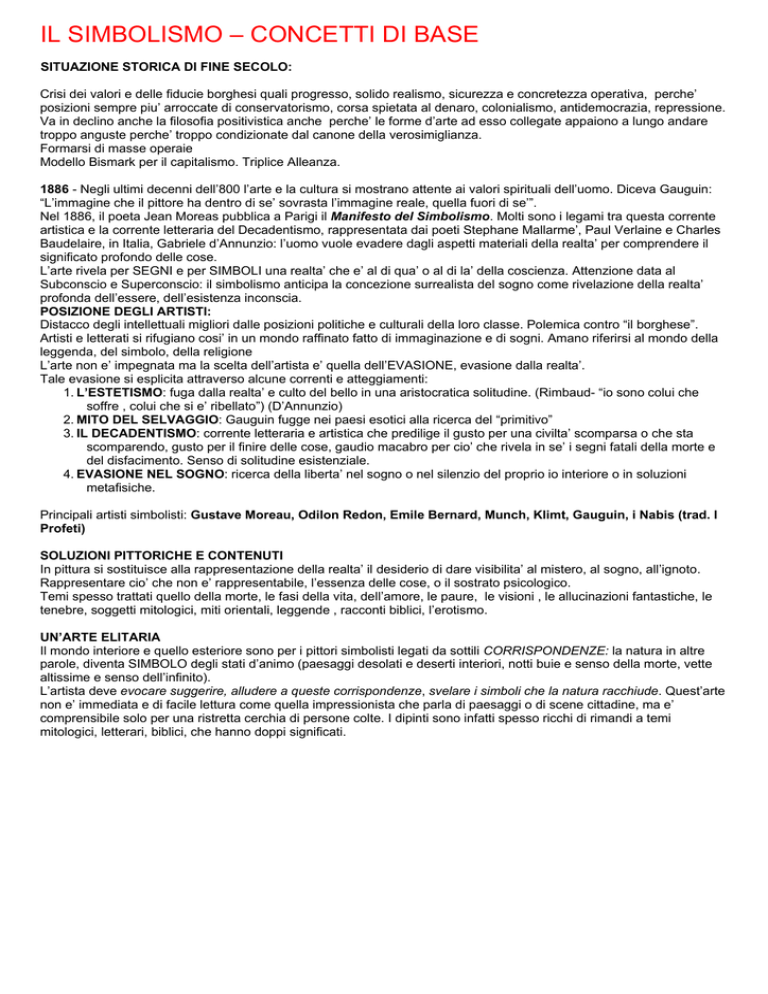 IL SIMBOLISMO – CONCETTI DI BASE

SITUAZIONE STORICA DI FINE SECOLO:

Crisi dei valori e delle fiducie borghesi quali progresso, solido realismo, sicurezza e concretezza operativa, perche' posizioni sempre piu' arroccate di conservatorismo, corsa spietata al denaro, colonialismo, antidemocrazia, repressione. Va in declino anche la filosofia positivistica anche perche' le forme d'arte ad esso collegate appaiono a lungo andare troppo anguste perche' troppo condizionate dal canone della verosimiglianza.
Formarsi di masse operaie
Modello Bismark per il capitalismo. Triplice Alleanza.

1886 - Negli ultimi decenni dell'800 l'arte e la cultura si mostrano attente ai valori spirituali dell'uomo. Diceva Gauguin: "L'immagine che il pittore ha dentro di se' sovrasta l'immagine reale, quella fuori di se'".
Nel 1886, il poeta Jean Moreas pubblica a Parigi il Manifesto del Simbolismo. Molti sono i legami tra questa corrente artistica e la corrente letteraria del Decadentismo, rappresentata dai poeti Stephane Mallarme', Paul Verlaine e Charles Baudelaire, in Italia, Gabriele d'Annunzio: l'uomo vuole evadere dagli aspetti materiali della realta' per comprendere il significato profondo delle cose.
L'arte rivela per SEGNI e per SIMBOLI una realta' che e' al di qua' o al di la' della coscienza. Attenzione data al Subconscio e Superconscio: il simbolismo anticipa la concezione surrealista del sogno come rivelazione della realta' profonda dell'essere, dell'esistenza inconscia.
POSIZIONE DEGLI ARTISTI:
Distacco degli intellettuali migliori dalle posizioni politiche e culturali della loro classe. Polemica contro "il borghese". Artisti e letterati si rifugiano cosi' in un mondo raffinato fatto di immaginazione e di sogni. Amano riferirsi al mondo della leggenda, del simbolo, della religione
L'arte non e' impegnata ma la scelta dell'artista e' quella dell'EVASIONE, evasione dalla realta'.
Tale evasione si esplicita attraverso alcune correnti e atteggiamenti:
1. L'ESTETISMO: fuga dalla realta' e culto del bello in una aristocratica solitudine. (Rimbaud- "io sono colui che soffre , colui che si e' ribellato") (D'Annunzio)
2. MITO DEL SELVAGGIO: Gauguin fugge nei paesi esotici alla ricerca del "primitivo"
3. IL DECADENTISMO: corrente letteraria e artistica che predilige il gusto per una civilta' scomparsa o che sta scomparendo, gusto per il finire delle cose, gaudio macabro per cio' che rivela in se' i segni fatali della morte e del disfacimento. Senso di solitudine esistenziale.
4. EVASIONE NEL SOGNO: ricerca della liberta' nel sogno o nel silenzio del proprio io interiore o in soluzioni metafisiche.

Principali artisti simbolisti: Gustave Moreau, Odilon Redon, Emile Bernard, Munch, Klimt, Gauguin, i Nabis (trad. I Profeti)

SOLUZIONI PITTORICHE E CONTENUTI
In pittura si sostituisce alla rappresentazione della realta' il desiderio di dare visibilita' al mistero, al sogno, all'ignoto. Rappresentare cio' che non e' rappresentabile, l'essenza delle cose, o il sostrato psicologico.
Temi spesso trattati quello della morte, le fasi della vita, dell'amore, le paure, le visioni , le allucinazioni fantastiche, le tenebre, soggetti mitologici, miti orientali, leggende , racconti biblici, l'erotismo.

UN'ARTE ELITARIA
Il mondo interiore e quello esteriore sono per i pittori simbolisti legati da sottili CORRISPONDENZE: la natura in altre parole, diventa SIMBOLO degli stati d'animo (paesaggi desolati e deserti interiori, notti buie e senso della morte, vette altissime e senso dell'infinito).
L'artista deve evocare suggerire, alludere a queste corrispondenze, svelare i simboli che la natura racchiude. Quest'arte non e' immediata e di facile lettura come quella impressionista che parla di paesaggi o di scene cittadine, ma e' comprensibile solo per una ristretta cerchia di persone colte. I dipinti sono infatti spesso ricchi di rimandi a temi mitologici, letterari, biblici, che hanno doppi significati.